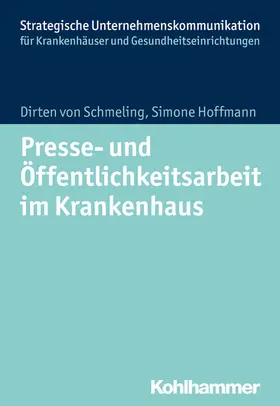 Strategische Unternehmenskommunikation
für Krankenhäuser und Gesundheitseinrichtungen

Dirten von Schmeling, Simone Hoffmann

Presse- und Öffentlichkeitsarbeit im Krankenhaus

Kohlhammer